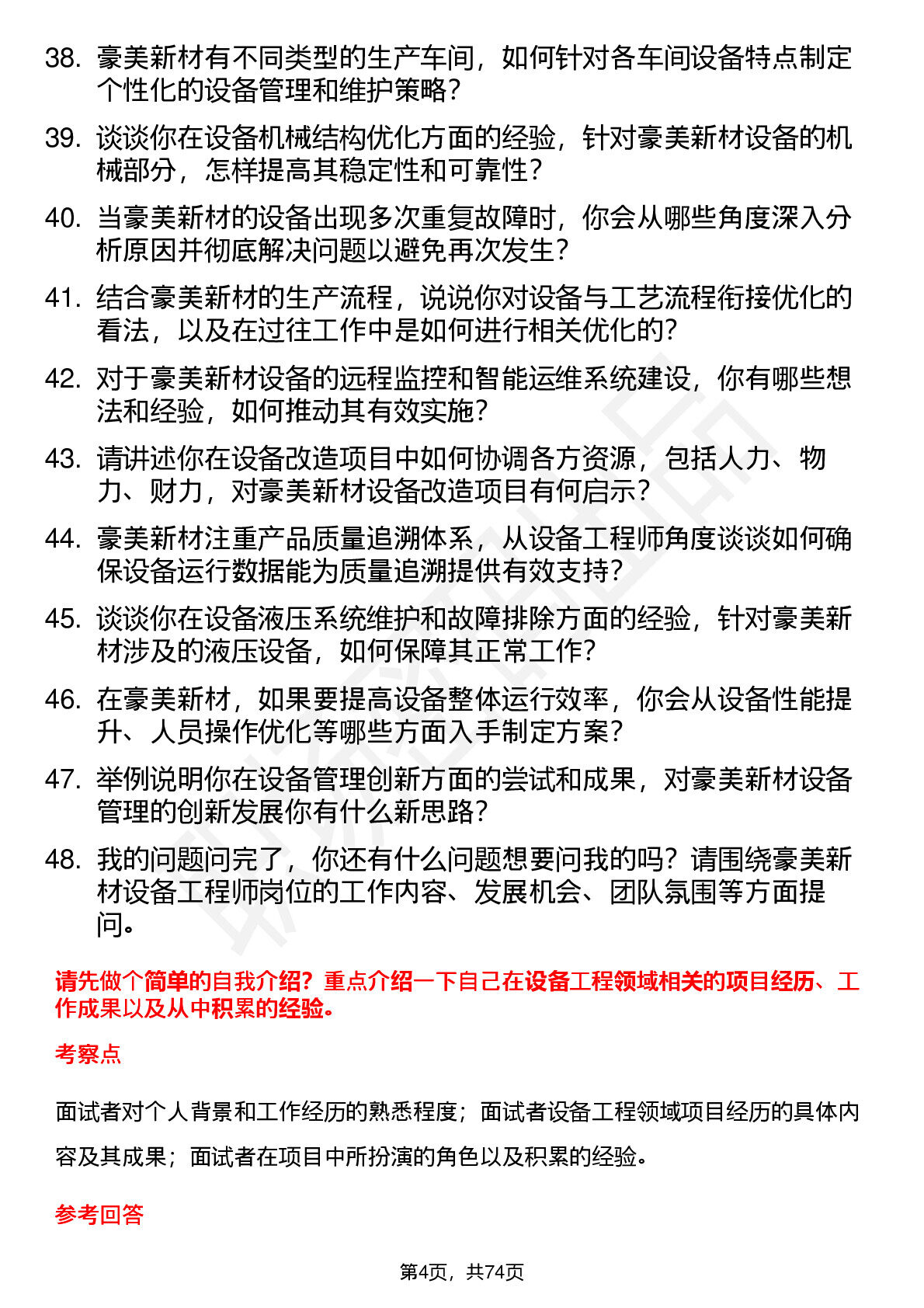 38. 豪美新材有不同类型的生产车间，如何针对各车间设备特点制定个性化的设备管理和维护策略？

39. 谈谈你在设备机械结构优化方面的经验，针对豪美新材设备的机械部分，怎样提高其稳定性和可靠性？

40. 当豪美新材的设备出现多次重复故障时，你会从哪些角度深入分析原因并彻底解决问题以避免再次发生？

41. 结合豪美新材的生产流程，说说你对设备与工艺流程衔接优化的看法，以及在过往工作中是如何进行相关优化的？

42. 对于豪美新材设备的远程监控和智能运维系统建设，你有哪些想法和经验，如何推动其有效实施？

43. 请讲述你在设备改造项目中如何协调各方资源，包括人力、物力、财力，对豪美新材设备改造项目有何启示？

44. 豪美新材注重产品质量追溯体系，从设备工程师角度谈谈如何确保设备运行数据能为质量追溯提供有效支持？

45. 谈谈你在设备液压系统维护和故障排除方面的经验，针对豪美新材涉及的液压设备，如何保障其正常工作？

46. 在豪美新材，如果要提高设备整体运行效率，你会从设备性能提升、人员操作优化等哪些方面入手制定方案？

47. 举例说明你在设备管理创新方面的尝试和成果，对豪美新材设备管理的创新发展你有什么新思路？

48. 我的问题问完了，你还有什么问题想要问我的吗？请围绕豪美新材设备工程师岗位的工作内容、发展机会、团队氛围等方面提问。

请先做个简单的自我介绍？重点介绍一下自己在设备工程领域相关的项目经历、工作成果以及从中积累的经验。

考察点

面试者对个人背景和工作经历的熟悉程度；面试者设备工程领域项目经历的具体内容及其成果；面试者在项目中所扮演的角色以及积累的经验。

参考回答

第4页，共74页